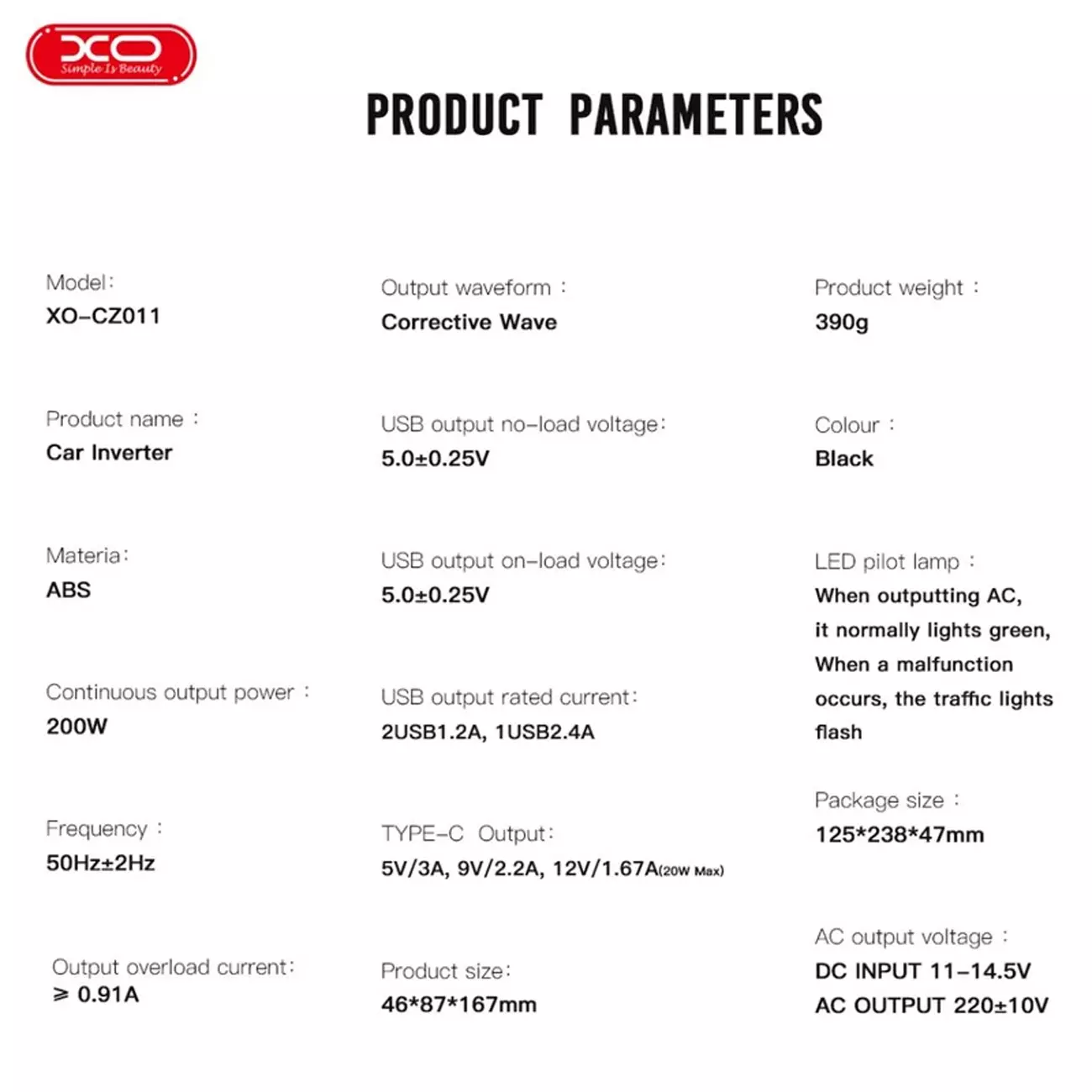 XO
Simple Is Beauty

PRODUCT PARAMETERS

Model:
XO-CZ011

Product name :
Car Inverter

Materia:
ABS

Continuous output power :
200W

Frequency :
50Hz±2Hz

Output overload current:
≥ 0.91A

Output waveform :
Corrective Wave

USB output no-load voltage:
5.0±0.25V

USB output on-load voltage:
5.0±0.25V

USB output rated current:
2USB1.2A, 1USB2.4A

TYPE-C Output:
5V/3A, 9V/2.2A, 12V/1.67A(20W Max)

Product size:
46*87*167mm

Product weight :
390g

Colour :
Black

LED pilot lamp :
When outputting AC, it normally lights green, When a malfunction occurs, the traffic lights flash

Package size :
125*238*47mm

AC output voltage :
DC INPUT 11-14.5V
AC OUTPUT 220±10V